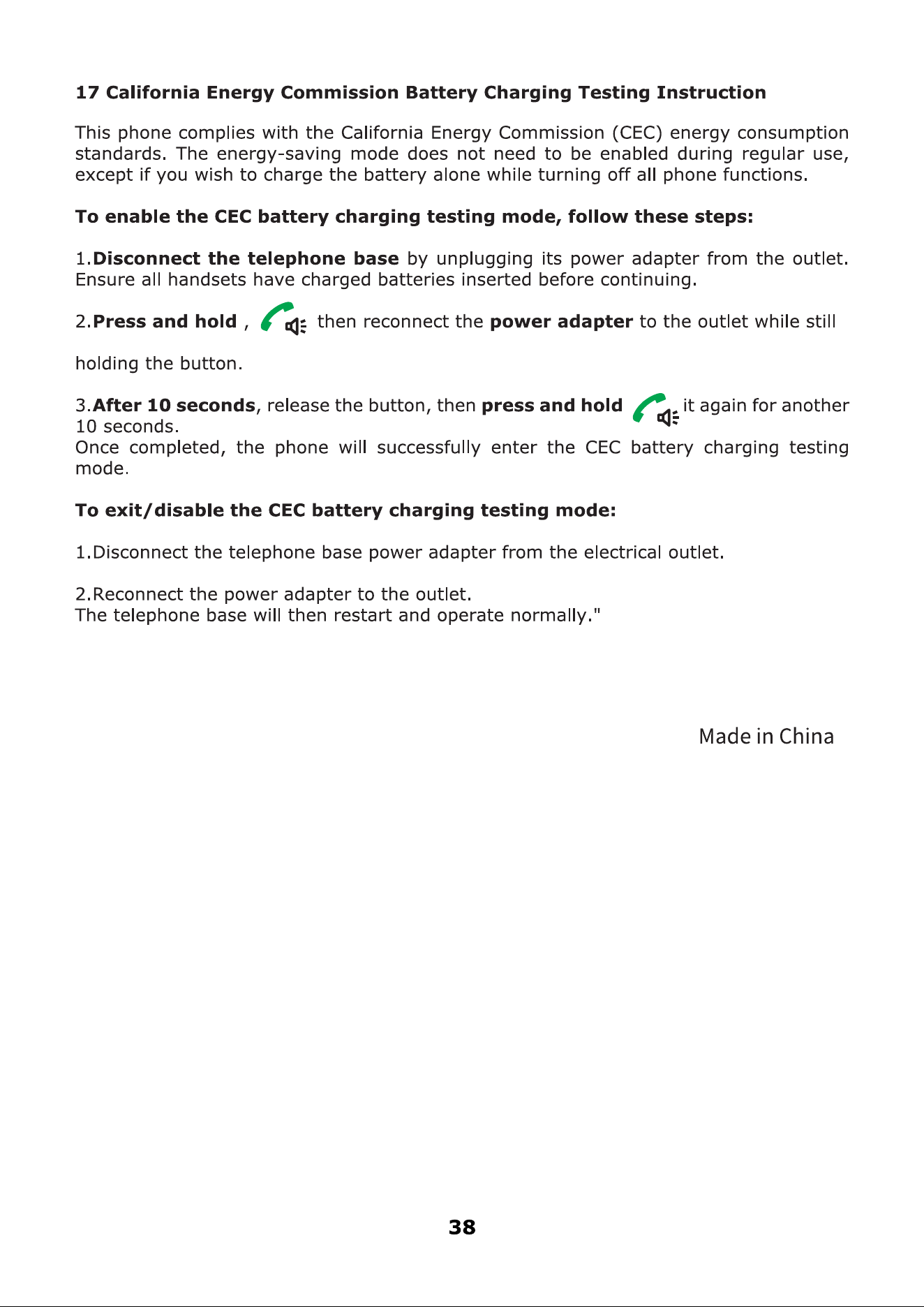 17 California Energy Commission Battery Charging Testing Instruction

This phone complies with the California Energy Commission (CEC) energy consumption standards. The energy-saving mode does not need to be enabled during regular use, except if you wish to charge the battery alone while turning off all phone functions.

To enable the CEC battery charging testing mode, follow these steps:

1.Disconnect the telephone base by unplugging its power adapter from the outlet. Ensure all handsets have charged batteries inserted before continuing.

2.Press and hold , then reconnect the power adapter to the outlet while still holding the button.

3.After 10 seconds, release the button, then press and hold it again for another 10 seconds.
Once completed, the phone will successfully enter the CEC battery charging testing mode.

To exit/disable the CEC battery charging testing mode:

1.Disconnect the telephone base power adapter from the electrical outlet.

2.Reconnect the power adapter to the outlet.
The telephone base will then restart and operate normally."

Made in China

38